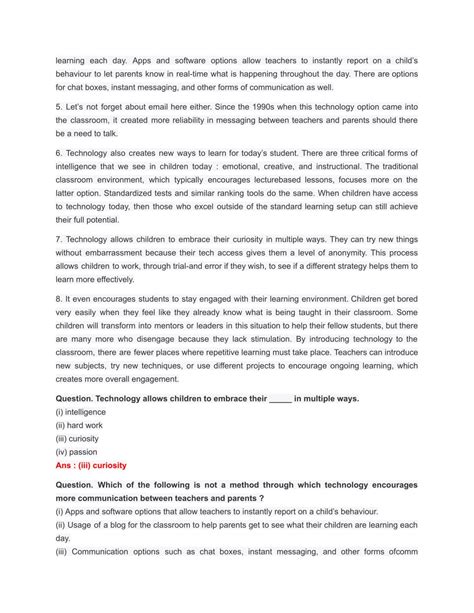 learning each day. Apps and software options allow teachers to instantly report on a child's behaviour to let parents know in real-time what is happening throughout the day. There are options for chat boxes, instant messaging, and other forms of communication as well.

5. Let's not forget about email here either. Since the 1990s when this technology option came into the classroom, it created more reliability in messaging between teachers and parents should there be a need to talk.

6. Technology also creates new ways to learn for today's student. There are three critical forms of intelligence that we see in children today : emotional, creative, and instructional. The traditional classroom environment, which typically encourages lecturebased lessons, focuses more on the latter option. Standardized tests and similar ranking tools do the same. When children have access to technology today, then those who excel outside of the standard learning setup can still achieve their full potential.

7. Technology allows children to embrace their curiosity in multiple ways. They can try new things without embarrassment because their tech access gives them a level of anonymity. This process allows children to work, through trial-and error if they wish, to see if a different strategy helps them to learn more effectively.

8. It even encourages students to stay engaged with their learning environment. Children get bored very easily when they feel like they already know what is being taught in their classroom. Some children will transform into mentors or leaders in this situation to help their fellow students, but there are many more who disengage because they lack stimulation. By introducing technology to the classroom, there are fewer places where repetitive learning must take place. Teachers can introduce new subjects, try new techniques, or use different projects to encourage ongoing learning, which creates more overall engagement.

Question. Technology allows children to embrace their _____ in multiple ways.
(i) intelligence
(ii) hard work
(iii) curiosity
(iv) passion
Ans : (iii) curiosity

Question. Which of the following is not a method through which technology encourages more communication between teachers and parents ?
(i) Apps and software options that allow teachers to instantly report on a child's behaviour.
(ii) Usage of a blog for the classroom to help parents get to see what their children are learning each day.
(iii) Communication options such as chat boxes, instant messaging, and other forms ofcomm